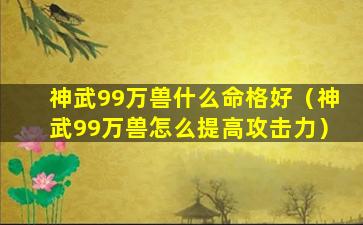 神武99万兽什么命格好（神武99万兽怎么提高攻击力）